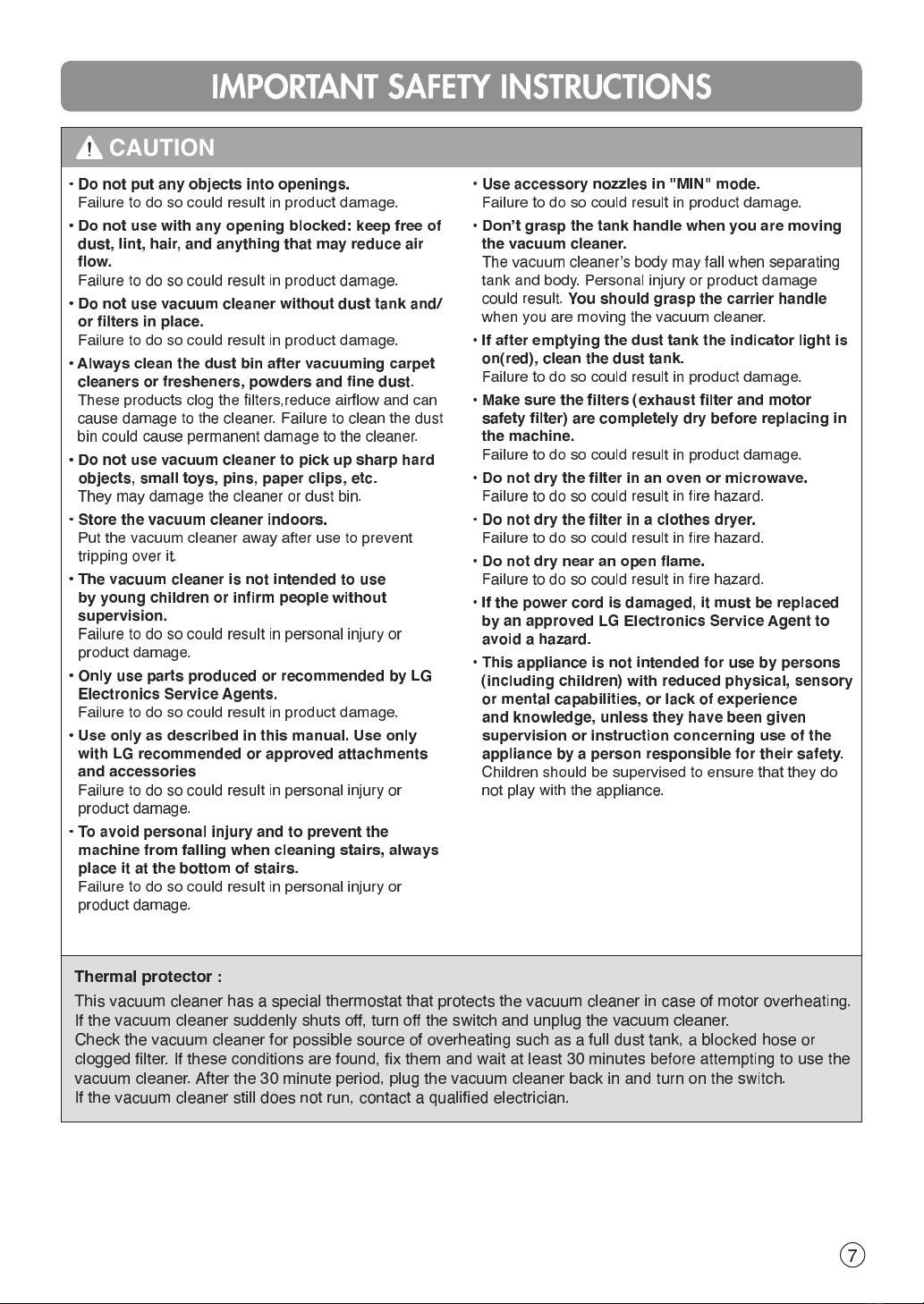 IMPORTANT SAFETY INSTRUCTIONS

CAUTION

• Do not put any objects into openings.
Failure to do so could result in product damage.

• Do not use with any opening blocked: keep free of dust, lint, hair, and anything that may reduce air flow.
Failure to do so could result in product damage.

• Do not use vacuum cleaner without dust tank and/ or filters in place.
Failure to do so could result in product damage.

• Always clean the dust bin after vacuuming carpet cleaners or fresheners, powders and fine dust.
These products clog the filters,reduce airflow and can cause damage to the cleaner. Failure to clean the dust bin could cause permanent damage to the cleaner.

• Do not use vacuum cleaner to pick up sharp hard objects, small toys, pins, paper clips, etc.
They may damage the cleaner or dust bin.

• Store the vacuum cleaner indoors.
Put the vacuum cleaner away after use to prevent tripping over it.

• The vacuum cleaner is not intended to use by young children or infirm people without supervision.
Failure to do so could result in personal injury or product damage.

• Only use parts produced or recommended by LG Electronics Service Agents.
Failure to do so could result in product damage.

• Use only as described in this manual. Use only with LG recommended or approved attachments and accessories
Failure to do so could result in personal injury or product damage.

• To avoid personal injury and to prevent the machine from falling when cleaning stairs, always place it at the bottom of stairs.
Failure to do so could result in personal injury or product damage.

• Use accessory nozzles in "MIN" mode.
Failure to do so could result in product damage.

• Don't grasp the tank handle when you are moving the vacuum cleaner.
The vacuum cleaner's body may fall when separating tank and body. Personal injury or product damage could result. You should grasp the carrier handle when you are moving the vacuum cleaner.

• If after emptying the dust tank the indicator light is on(red), clean the dust tank.
Failure to do so could result in product damage.

• Make sure the filters (exhaust filter and motor safety filter) are completely dry before replacing in the machine.
Failure to do so could result in product damage.

• Do not dry the filter in an oven or microwave.
Failure to do so could result in fire hazard.

• Do not dry the filter in a clothes dryer.
Failure to do so could result in fire hazard.

• Do not dry near an open flame.
Failure to do so could result in fire hazard.

• If the power cord is damaged, it must be replaced by an approved LG Electronics Service Agent to avoid a hazard.

• This appliance is not intended for use by persons (including children) with reduced physical, sensory or mental capabilities, or lack of experience and knowledge, unless they have been given supervision or instruction concerning use of the appliance by a person responsible for their safety.
Children should be supervised to ensure that they do not play with the appliance.

Thermal protector :
This vacuum cleaner has a special thermostat that protects the vacuum cleaner in case of motor overheating. If the vacuum cleaner suddenly shuts off, turn off the switch and unplug the vacuum cleaner.
Check the vacuum cleaner for possible source of overheating such as a full dust tank, a blocked hose or clogged filter. If these conditions are found, fix them and wait at least 30 minutes before attempting to use the vacuum cleaner. After the 30 minute period, plug the vacuum cleaner back in and turn on the switch.
If the vacuum cleaner still does not run, contact a qualified electrician.

7